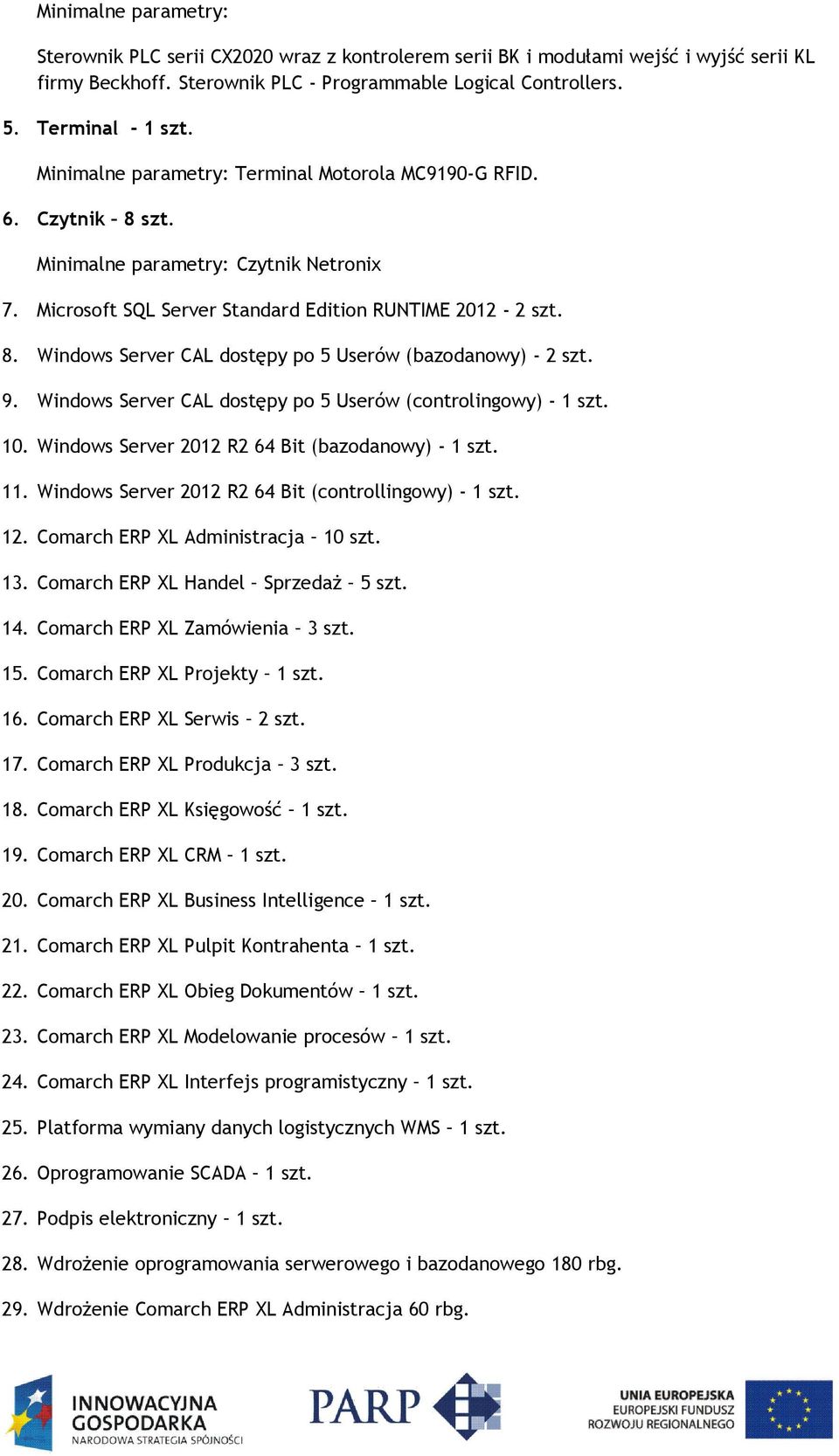 Minimalne parametry:

Sterownik PLC serii CX2020 wraz z kontrolerem serii BK i modułami wejść i wyjść serii KL firmy Beckhoff. Sterownik PLC - Programmable Logical Controllers.

5. Terminal - 1 szt.

Minimalne parametry: Terminal Motorola MC9190-G RFID.

6. Czytnik – 8 szt.

Minimalne parametry: Czytnik Netronix

7. Microsoft SQL Server Standard Edition RUNTIME 2012 - 2 szt.

8. Windows Server CAL dostępy po 5 Userów (bazodanowy) - 2 szt.

9. Windows Server CAL dostępy po 5 Userów (controlingowy) - 1 szt.

10. Windows Server 2012 R2 64 Bit (bazodanowy) - 1 szt.

11. Windows Server 2012 R2 64 Bit (controllingowy) - 1 szt.

12. Comarch ERP XL Administracja – 10 szt.

13. Comarch ERP XL Handel – Sprzedaż – 5 szt.

14. Comarch ERP XL Zamówienia – 3 szt.

15. Comarch ERP XL Projekty – 1 szt.

16. Comarch ERP XL Serwis – 2 szt.

17. Comarch ERP XL Produkcja – 3 szt.

18. Comarch ERP XL Księgowość – 1 szt.

19. Comarch ERP XL CRM – 1 szt.

20. Comarch ERP XL Business Intelligence – 1 szt.

21. Comarch ERP XL Pulpit Kontrahenta – 1 szt.

22. Comarch ERP XL Obieg Dokumentów – 1 szt.

23. Comarch ERP XL Modelowanie procesów – 1 szt.

24. Comarch ERP XL Interfejs programistyczny – 1 szt.

25. Platforma wymiany danych logistycznych WMS – 1 szt.

26. Oprogramowanie SCADA – 1 szt.

27. Podpis elektroniczny – 1 szt.

28. Wdrożenie oprogramowania serwerowego i bazodanowego 180 rbg.

29. Wdrożenie Comarch ERP XL Administracja 60 rbg.

INNOWACYJNA GOSPODARKA
NARODOWA STRATEGIA SPÓJNOŚCI

PARP

UNIA EUROPEJSKA
EUROPEJSKI FUNDUSZ ROZWOJU REGIONALNEGO